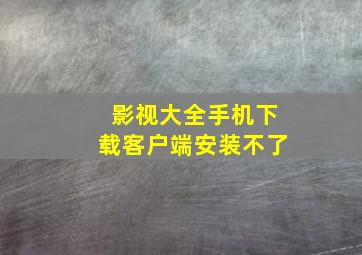 影视大全手机下载客户端安装不了